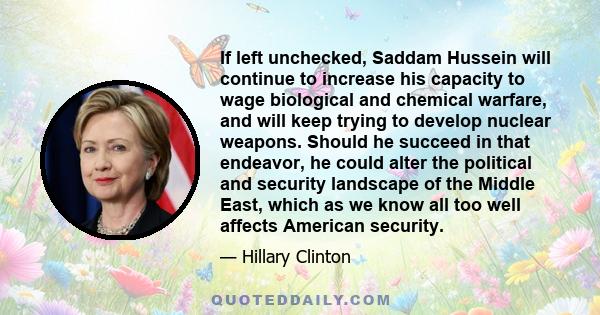 If left unchecked, Saddam Hussein will continue to increase his capacity to wage biological and chemical warfare, and will keep trying to develop nuclear weapons. Should he succeed in that endeavor, he could alter the political and security landscape of the Middle East, which as we know all too well affects American security.

— Hillary Clinton

QUOTEDDAILY.COM